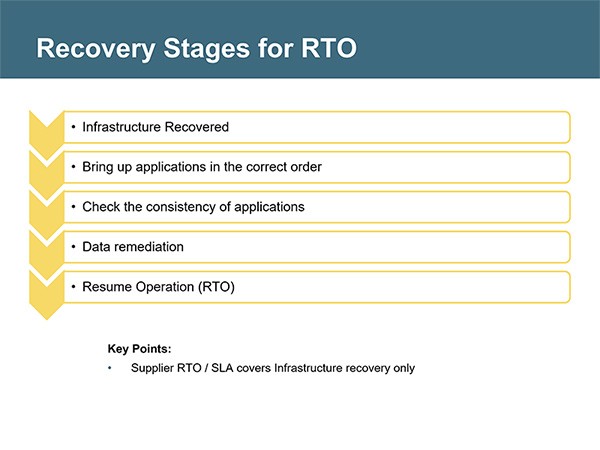 Recovery Stages for RTO

• Infrastructure Recovered

• Bring up applications in the correct order

• Check the consistency of applications

• Data remediation

• Resume Operation (RTO)

Key Points:

• Supplier RTO / SLA covers Infrastructure recovery only